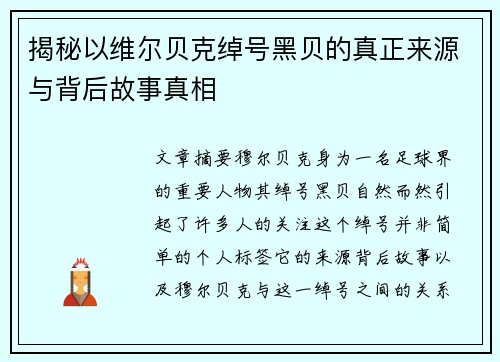 揭秘以维尔贝克绰号黑贝的真正来源与背后故事真相

文章摘要穆尔贝克身为一名足球界的重要人物其绰号黑贝自然而然引起了许多人的关注这个绰号并非简单的个人标签它的来源背后故事以及穆尔贝克与这一绰号之间的关系